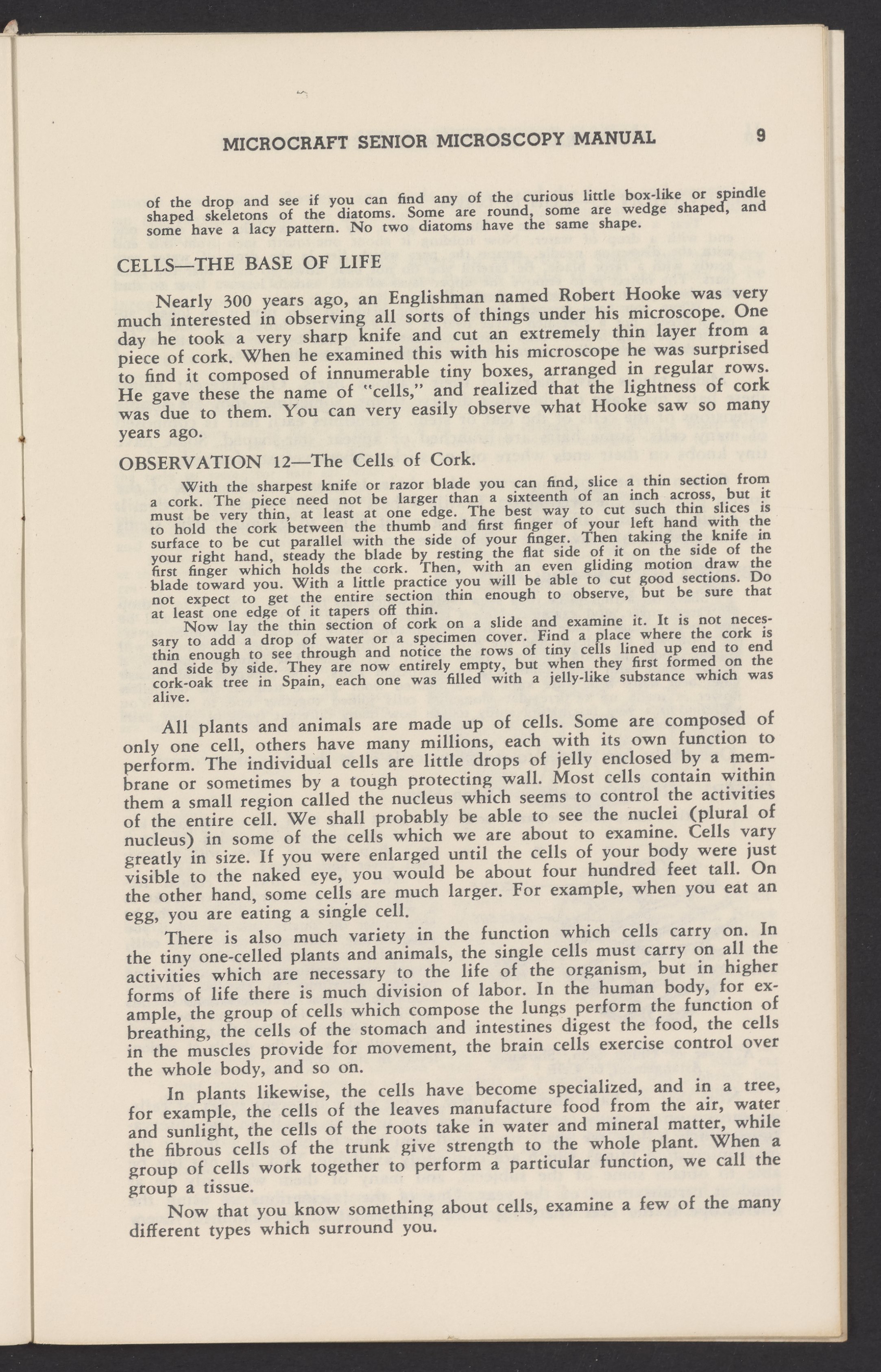 MICROCRAFT SENIOR MICROSCOPY MANUAL 9

of the drop and see if you can find any of the curious little box-like or spindle shaped skeletons of the diatoms. Some are round, some are wedge shaped, and some have a lacy pattern. No two diatoms have the same shape.

CELLS—THE BASE OF LIFE

Nearly 300 years ago, an Englishman named Robert Hooke was very much interested in observing all sorts of things under his microscope. One day he took a very sharp knife and cut an extremely thin layer from a piece of cork. When he examined this with his microscope he was surprised to find it composed of innumerable tiny boxes, arranged in regular rows. He gave these the name of "cells," and realized that the lightness of cork was due to them. You can very easily observe what Hooke saw so many years ago.

OBSERVATION 12—The Cells of Cork.

With the sharpest knife or razor blade you can find, slice a thin section from a cork. The piece need not be larger than a sixteenth of an inch across, but it must be very thin, at least at one edge. The best way to cut such thin slices is to hold the cork between the thumb and first finger of your left hand with the surface to be cut parallel with the side of your finger. Then taking the knife in your right hand, steady the blade by resting the flat side of it on the side of the first finger which holds the cork. Then, with an even gliding motion draw the blade toward you. With a little practice you will be able to cut good sections. Do not expect to get the entire section thin enough to observe, but be sure that at least one edge of it tapers off thin.

Now lay the thin section of cork on a slide and examine it. It is not necessary to add a drop of water or a specimen cover. Find a place where the cork is thin enough to see through and notice the rows of tiny cells lined up end to end and side by side. They are now entirely empty, but when they first formed on the cork-oak tree in Spain, each one was filled with a jelly-like substance which was alive.

All plants and animals are made up of cells. Some are composed of only one cell, others have many millions, each with its own function to perform. The individual cells are little drops of jelly enclosed by a membrane or sometimes by a tough protecting wall. Most cells contain within them a small region called the nucleus which seems to control the activities of the entire cell. We shall probably be able to see the nuclei (plural of nucleus) in some of the cells which we are about to examine. Cells vary greatly in size. If you were enlarged until the cells of your body were just visible to the naked eye, you would be about four hundred feet tall. On the other hand, some cells are much larger. For example, when you eat an egg, you are eating a single cell.

There is also much variety in the function which cells carry on. In the tiny one-celled plants and animals, the single cells must carry on all the activities which are necessary to the life of the organism, but in higher forms of life there is much division of labor. In the human body, for example, the group of cells which compose the lungs perform the function of breathing, the cells of the stomach and intestines digest the food, the cells in the muscles provide for movement, the brain cells exercise control over the whole body, and so on.

In plants likewise, the cells have become specialized, and in a tree, for example, the cells of the leaves manufacture food from the air, water and sunlight, the cells of the roots take in water and mineral matter, while the fibrous cells of the trunk give strength to the whole plant. When a group of cells work together to perform a particular function, we call the group a tissue.

Now that you know something about cells, examine a few of the many different types which surround you.